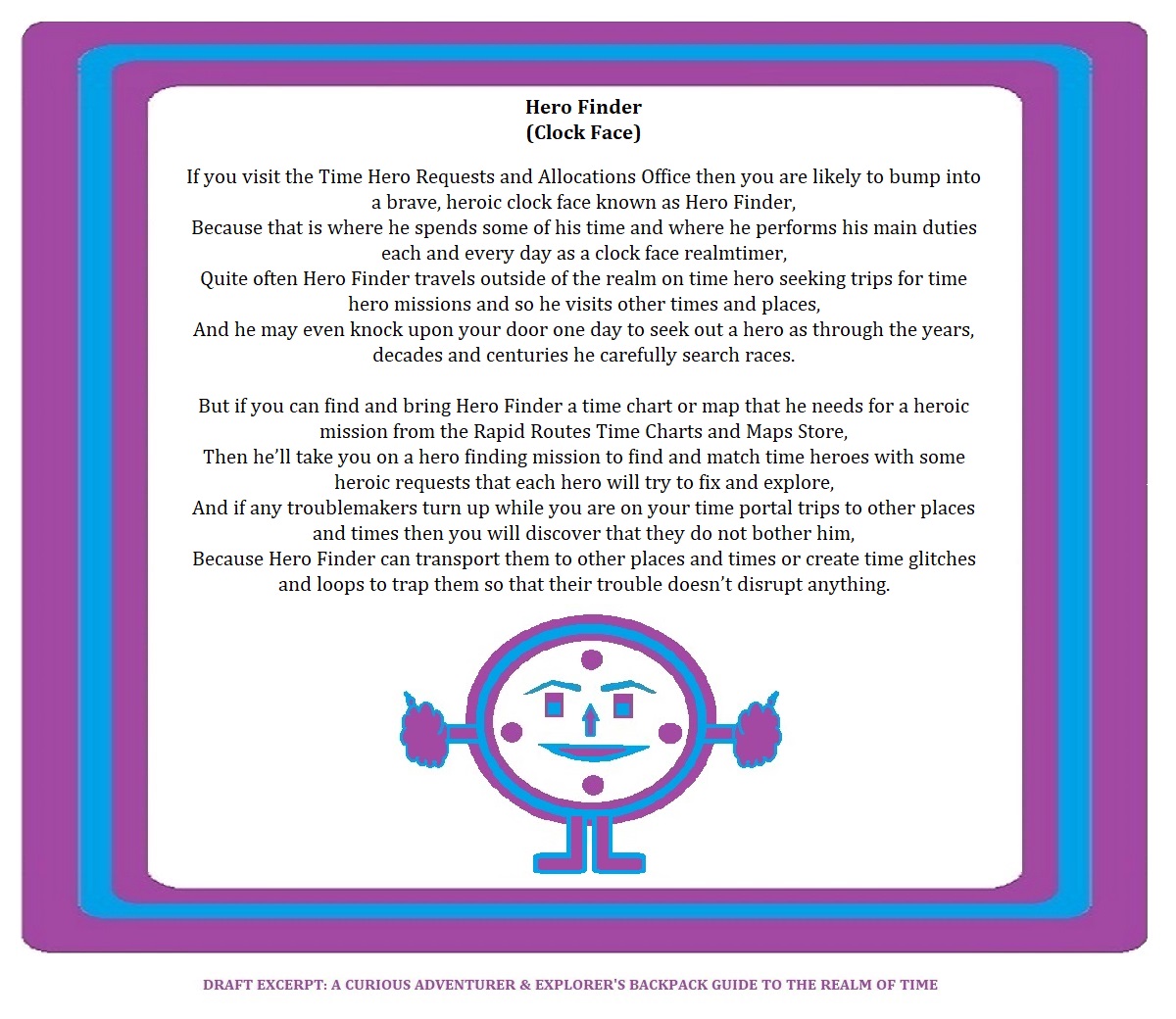 Hero Finder
(Clock Face)

If you visit the Time Hero Requests and Allocations Office then you are likely to bump into a brave, heroic clock face known as Hero Finder,
Because that is where he spends some of his time and where he performs his main duties each and every day as a clock face realmtimer,
Quite often Hero Finder travels outside of the realm on time hero seeking trips for time hero missions and so he visits other times and places,
And he may even knock upon your door one day to seek out a hero as through the years, decades and centuries he carefully search races.

But if you can find and bring Hero Finder a time chart or map that he needs for a heroic mission from the Rapid Routes Time Charts and Maps Store,
Then he'll take you on a hero finding mission to find and match time heroes with some heroic requests that each hero will try to fix and explore,
And if any troublemakers turn up while you are on your time portal trips to other places and times then you will discover that they do not bother him,
Because Hero Finder can transport them to other places and times or create time glitches and loops to trap them so that their trouble doesn't disrupt anything.

DRAFT EXCERPT: A CURIOUS ADVENTURER & EXPLORER'S BACKPACK GUIDE TO THE REALM OF TIME